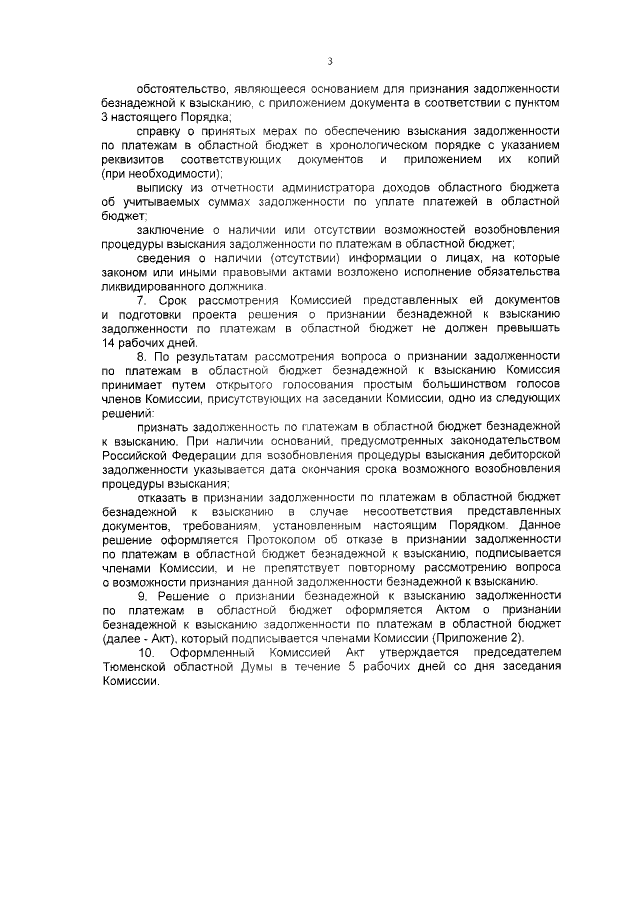 3

обстоятельство, являющееся основанием для признания задолженности безнадежной к взысканию, с приложением документа в соответствии с пунктом 3 настоящего Порядка;

справку о принятых мерах по обеспечению взыскания задолженности по платежам в областной бюджет в хронологическом порядке с указанием реквизитов соответствующих документов и приложением их копий (при необходимости);

выписку из отчетности администратора доходов областного бюджета об учитываемых суммах задолженности по уплате платежей в областной бюджет;

заключение о наличии или отсутствии возможностей возобновления процедуры взыскания задолженности по платежам в областной бюджет;

сведения о наличии (отсутствии) информации о лицах, на которые законом или иными правовыми актами возложено исполнение обязательства ликвидированного должника.

7. Срок рассмотрения Комиссией представленных ей документов и подготовки проекта решения о признании безнадежной к взысканию задолженности по платежам в областной бюджет не должен превышать 14 рабочих дней.

8. По результатам рассмотрения вопроса о признании задолженности по платежам в областной бюджет безнадежной к взысканию Комиссия принимает путем открытого голосования простым большинством голосов членов Комиссии, присутствующих на заседании Комиссии, одно из следующих решений:

признать задолженность по платежам в областной бюджет безнадежной к взысканию. При наличии оснований, предусмотренных законодательством Российской Федерации для возобновления процедуры взыскания дебиторской задолженности указывается дата окончания срока возможного возобновления процедуры взыскания;

отказать в признании задолженности по платежам в областной бюджет безнадежной к взысканию в случае несоответствия представленных документов, требованиям, установленным настоящим Порядком. Данное решение оформляется Протоколом об отказе в признании задолженности по платежам в областной бюджет безнадежной к взысканию, подписывается членами Комиссии, и не препятствует повторному рассмотрению вопроса о возможности признания данной задолженности безнадежной к взысканию.

9. Решение о признании безнадежной к взысканию задолженности по платежам в областной бюджет оформляется Актом о признании безнадежной к взысканию задолженности по платежам в областной бюджет (далее - Акт), который подписывается членами Комиссии (Приложение 2).

10. Оформленный Комиссией Акт утверждается председателем Тюменской областной Думы в течение 5 рабочих дней со дня заседания Комиссии.